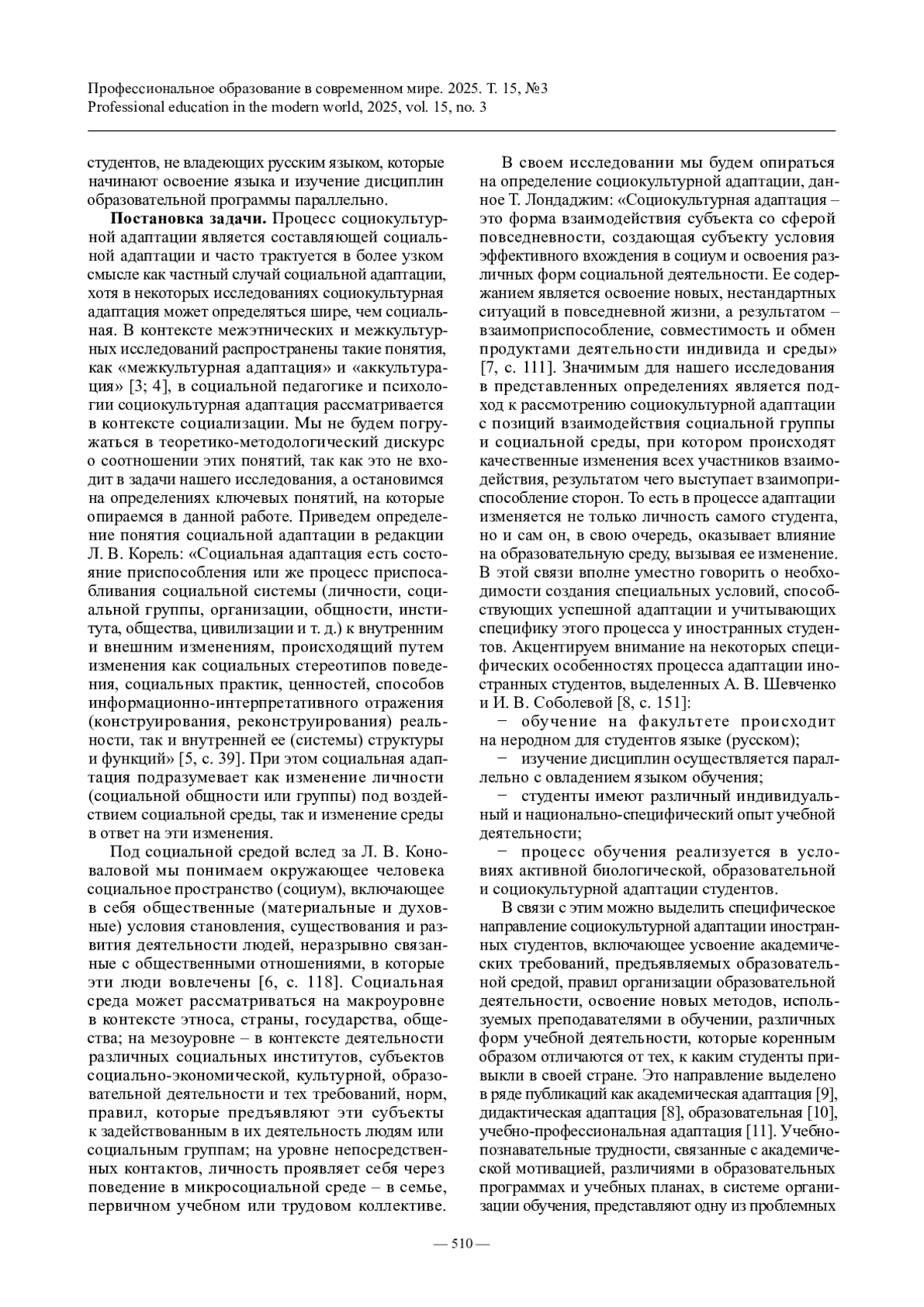 Профессиональное образование в современном мире. 2025. Т. 15, №3
Professional education in the modern world, 2025, vol. 15, no. 3

студентов, не владеющих русским языком, которые начинают освоение языка и изучение дисциплин образовательной программы параллельно.

**Постановка задачи.** Процесс социокультурной адаптации является составляющей социальной адаптации и часто трактуется в более узком смысле как частный случай социальной адаптации, хотя в некоторых исследованиях социокультурная адаптация может определяться шире, чем социальная. В контексте межэтнических и межкультурных исследований распространены такие понятия, как «межкультурная адаптация» и «аккультурация» [3; 4], в социальной педагогике и психологии социокультурная адаптация рассматривается в контексте социализации. Мы не будем погружаться в теоретико-методологический дискурс о соотношении этих понятий, так как это не входит в задачи нашего исследования, а остановимся на определениях ключевых понятий, на которые опираемся в данной работе. Приведем определение понятия социальной адаптации в редакции Л. В. Корель: «Социальная адаптация есть состояние приспособления или же процесс приспосабливания социальной системы (личности, социальной группы, организации, общности, института, общества, цивилизации и т. д.) к внутренним и внешним изменениям, происходящий путем изменения как социальных стереотипов поведения, социальных практик, ценностей, способов информационно-интерпретативного отражения (конструирования, реконструирования) реальности, так и внутренней ее (системы) структуры и функций» [5, с. 39]. При этом социальная адаптация подразумевает как изменение личности (социальной общности или группы) под воздействием социальной среды, так и изменение среды в ответ на эти изменения.

Под социальной средой вслед за Л. В. Коноваловой мы понимаем окружающее человека социальное пространство (социум), включающее в себя общественные (материальные и духовные) условия становления, существования и развития деятельности людей, неразрывно связанные с общественными отношениями, в которые эти люди вовлечены [6, с. 118]. Социальная среда может рассматриваться на макроуровне в контексте этноса, страны, государства, общества; на мезоуровне – в контексте деятельности различных социальных институтов, субъектов социально-экономической, культурной, образовательной деятельности и тех требований, норм, правил, которые предъявляют эти субъекты к задействованным в их деятельность людям или социальным группам; на уровне непосредственных контактов, личность проявляет себя через поведение в микросоциальной среде – в семье, первичном учебном или трудовом коллективе.

В своем исследовании мы будем опираться на определение социокультурной адаптации, данное Т. Лондаджим: «Социокультурная адаптация – это форма взаимодействия субъекта со сферой повседневности, создающая субъекту условия эффективного вхождения в социум и освоения различных форм социальной деятельности. Ее содержанием является освоение новых, нестандартных ситуаций в повседневной жизни, а результатом – взаимоприспособление, совместимость и обмен продуктами деятельности индивида и среды» [7, с. 111]. Значимым для нашего исследования в представленных определениях является подход к рассмотрению социокультурной адаптации с позиций взаимодействия социальной группы и социальной среды, при котором происходят качественные изменения всех участников взаимодействия, результатом чего выступает взаимоприспособление сторон. То есть в процессе адаптации изменяется не только личность самого студента, но и сам он, в свою очередь, оказывает влияние на образовательную среду, вызывая ее изменение. В этой связи вполне уместно говорить о необходимости создания специальных условий, способствующих успешной адаптации и учитывающих специфику этого процесса у иностранных студентов. Акцентируем внимание на некоторых специфических особенностях процесса адаптации иностранных студентов, выделенных А. В. Шевченко и И. В. Соболевой [8, с. 151]:

− обучение на факультете происходит на неродном для студентов языке (русском);

− изучение дисциплин осуществляется параллельно с овладением языком обучения;

− студенты имеют различный индивидуальный и национально-специфический опыт учебной деятельности;

− процесс обучения реализуется в условиях активной биологической, образовательной и социокультурной адаптации студентов.

В связи с этим можно выделить специфическое направление социокультурной адаптации иностранных студентов, включающее усвоение академических требований, предъявляемых образовательной средой, правил организации образовательной деятельности, освоение новых методов, используемых преподавателями в обучении, различных форм учебной деятельности, которые коренным образом отличаются от тех, к каким студенты привыкли в своей стране. Это направление выделено в ряде публикаций как академическая адаптация [9], дидактическая адаптация [8], образовательная [10], учебно-профессиональная адаптация [11]. Учебно-познавательные трудности, связанные с академической мотивацией, различиями в образовательных программах и учебных планах, в системе организации обучения, представляют одну из проблемных

— 510 —